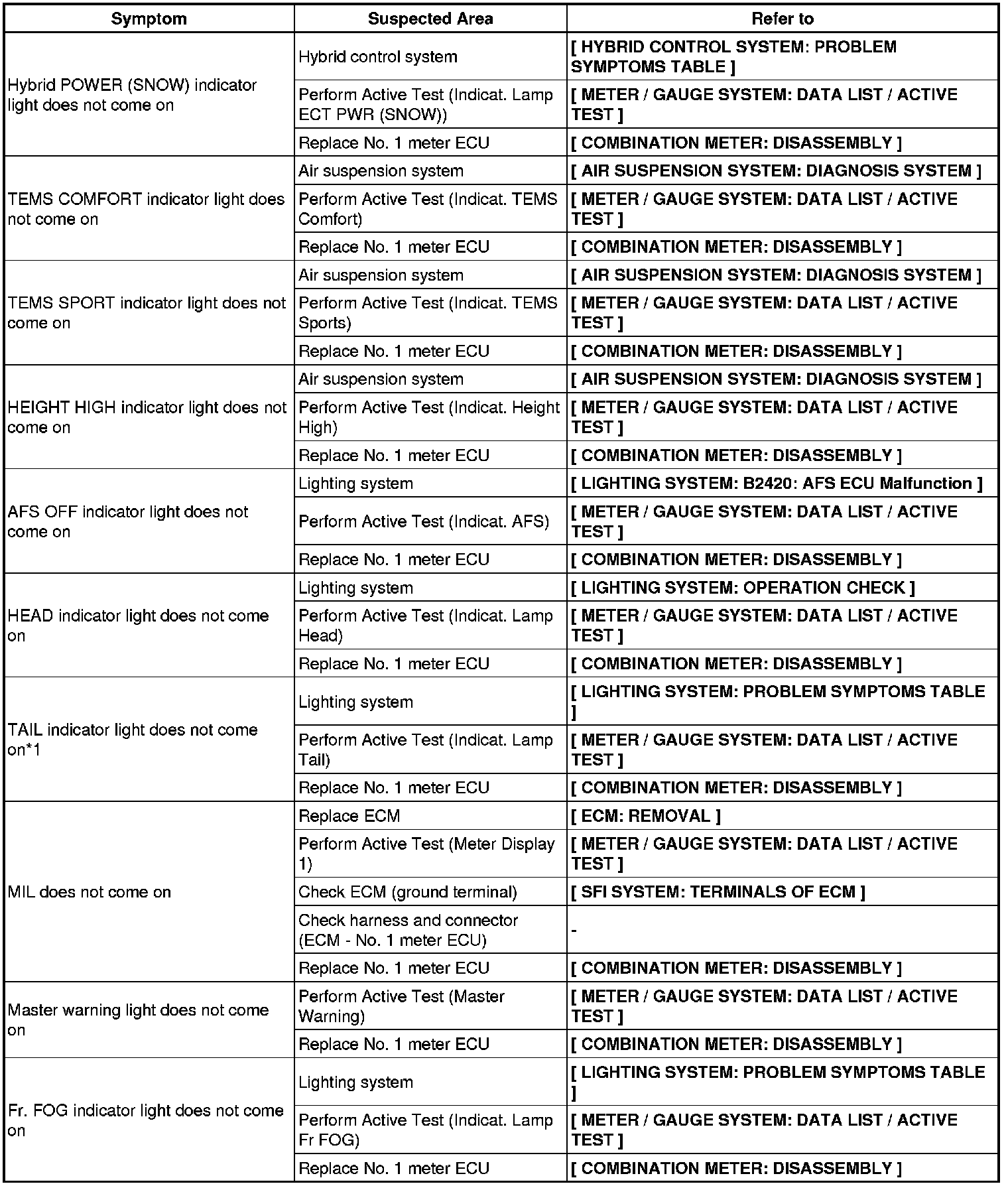 | Symptom | Suspected Area | Refer to |
|---|---|---|
| Hybrid POWER (SNOW) indicator light does not come on | Hybrid control system | [ HYBRID CONTROL SYSTEM: PROBLEM SYMPTOMS TABLE ] |
| | Perform Active Test (Indicat. Lamp ECT PWR (SNOW)) | [ METER / GAUGE SYSTEM: DATA LIST / ACTIVE TEST ] |
| | Replace No. 1 meter ECU | [ COMBINATION METER: DISASSEMBLY ] |
| TEMS COMFORT indicator light does not come on | Air suspension system | [ AIR SUSPENSION SYSTEM: DIAGNOSIS SYSTEM ] |
| | Perform Active Test (Indicat. TEMS Comfort) | [ METER / GAUGE SYSTEM: DATA LIST / ACTIVE TEST ] |
| | Replace No. 1 meter ECU | [ COMBINATION METER: DISASSEMBLY ] |
| TEMS SPORT indicator light does not come on | Air suspension system | [ AIR SUSPENSION SYSTEM: DIAGNOSIS SYSTEM ] |
| | Perform Active Test (Indicat. TEMS Sports) | [ METER / GAUGE SYSTEM: DATA LIST / ACTIVE TEST ] |
| | Replace No. 1 meter ECU | [ COMBINATION METER: DISASSEMBLY ] |
| HEIGHT HIGH indicator light does not come on | Air suspension system | [ AIR SUSPENSION SYSTEM: DIAGNOSIS SYSTEM ] |
| | Perform Active Test (Indicat. Height High) | [ METER / GAUGE SYSTEM: DATA LIST / ACTIVE TEST ] |
| | Replace No. 1 meter ECU | [ COMBINATION METER: DISASSEMBLY ] |
| AFS OFF indicator light does not come on | Lighting system | [ LIGHTING SYSTEM: B2420: AFS ECU Malfunction ] |
| | Perform Active Test (Indicat. AFS) | [ METER / GAUGE SYSTEM: DATA LIST / ACTIVE TEST ] |
| | Replace No. 1 meter ECU | [ COMBINATION METER: DISASSEMBLY ] |
| HEAD indicator light does not come on | Lighting system | [ LIGHTING SYSTEM: OPERATION CHECK ] |
| | Perform Active Test (Indicat. Lamp Head) | [ METER / GAUGE SYSTEM: DATA LIST / ACTIVE TEST ] |
| | Replace No. 1 meter ECU | [ COMBINATION METER: DISASSEMBLY ] |
| TAIL indicator light does not come on*1 | Lighting system | [ LIGHTING SYSTEM: PROBLEM SYMPTOMS TABLE ] |
| | Perform Active Test (Indicat. Lamp Tail) | [ METER / GAUGE SYSTEM: DATA LIST / ACTIVE TEST ] |
| | Replace No. 1 meter ECU | [ COMBINATION METER: DISASSEMBLY ] |
| MIL does not come on | Replace ECM | [ ECM: REMOVAL ] |
| | Perform Active Test (Meter Display 1) | [ METER / GAUGE SYSTEM: DATA LIST / ACTIVE TEST ] |
| | Check ECM (ground terminal) | [ SFI SYSTEM: TERMINALS OF ECM ] |
| | Check harness and connector (ECM - No. 1 meter ECU) | - |
| | Replace No. 1 meter ECU | [ COMBINATION METER: DISASSEMBLY ] |
| Master warning light does not come on | Perform Active Test (Master Warning) | [ METER / GAUGE SYSTEM: DATA LIST / ACTIVE TEST ] |
| | Replace No. 1 meter ECU | [ COMBINATION METER: DISASSEMBLY ] |
| Fr. FOG indicator light does not come on | Lighting system | [ LIGHTING SYSTEM: PROBLEM SYMPTOMS TABLE ] |
| | Perform Active Test (Indicat. Lamp Fr FOG) | [ METER / GAUGE SYSTEM: DATA LIST / ACTIVE TEST ] |
| | Replace No. 1 meter ECU | [ COMBINATION METER: DISASSEMBLY ] |